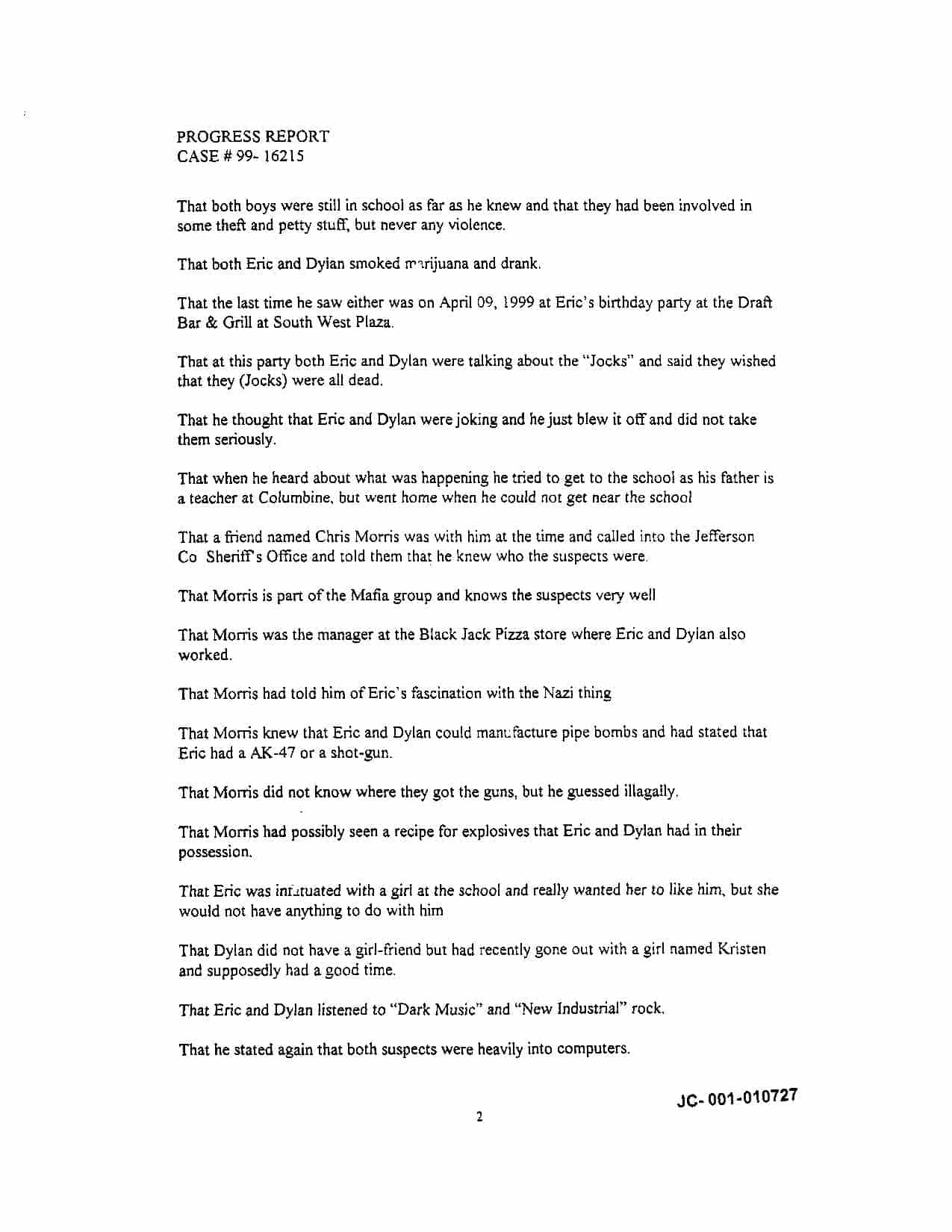 PROGRESS REPORT
CASE # 99- 16215

That both boys were still in school as far as he knew and that they had been involved in some theft and petty stuff, but never any violence.

That both Eric and Dylan smoked marijuana and drank.

That the last time he saw either was on April 09, 1999 at Eric's birthday party at the Draft Bar & Grill at South West Plaza.

That at this party both Eric and Dylan were talking about the "Jocks" and said they wished that they (Jocks) were all dead.

That he thought that Eric and Dylan were joking and he just blew it off and did not take them seriously.

That when he heard about what was happening he tried to get to the school as his father is a teacher at Columbine, but went home when he could not get near the school

That a friend named Chris Morris was with him at the time and called into the Jefferson Co Sheriff's Office and told them that he knew who the suspects were.

That Morris is part of the Mafia group and knows the suspects very well

That Morris was the manager at the Black Jack Pizza store where Eric and Dylan also worked.

That Morris had told him of Eric's fascination with the Nazi thing

That Morris knew that Eric and Dylan could manufacture pipe bombs and had stated that Eric had a AK-47 or a shot-gun.

That Morris did not know where they got the guns, but he guessed illagally.

That Morris had possibly seen a recipe for explosives that Eric and Dylan had in their possession.

That Eric was infatuated with a girl at the school and really wanted her to like him, but she would not have anything to do with him

That Dylan did not have a girl-friend but had recently gone out with a girl named Kristen and supposedly had a good time.

That Eric and Dylan listened to "Dark Music" and "New Industrial" rock.

That he stated again that both suspects were heavily into computers.

JC- 001-010727

2